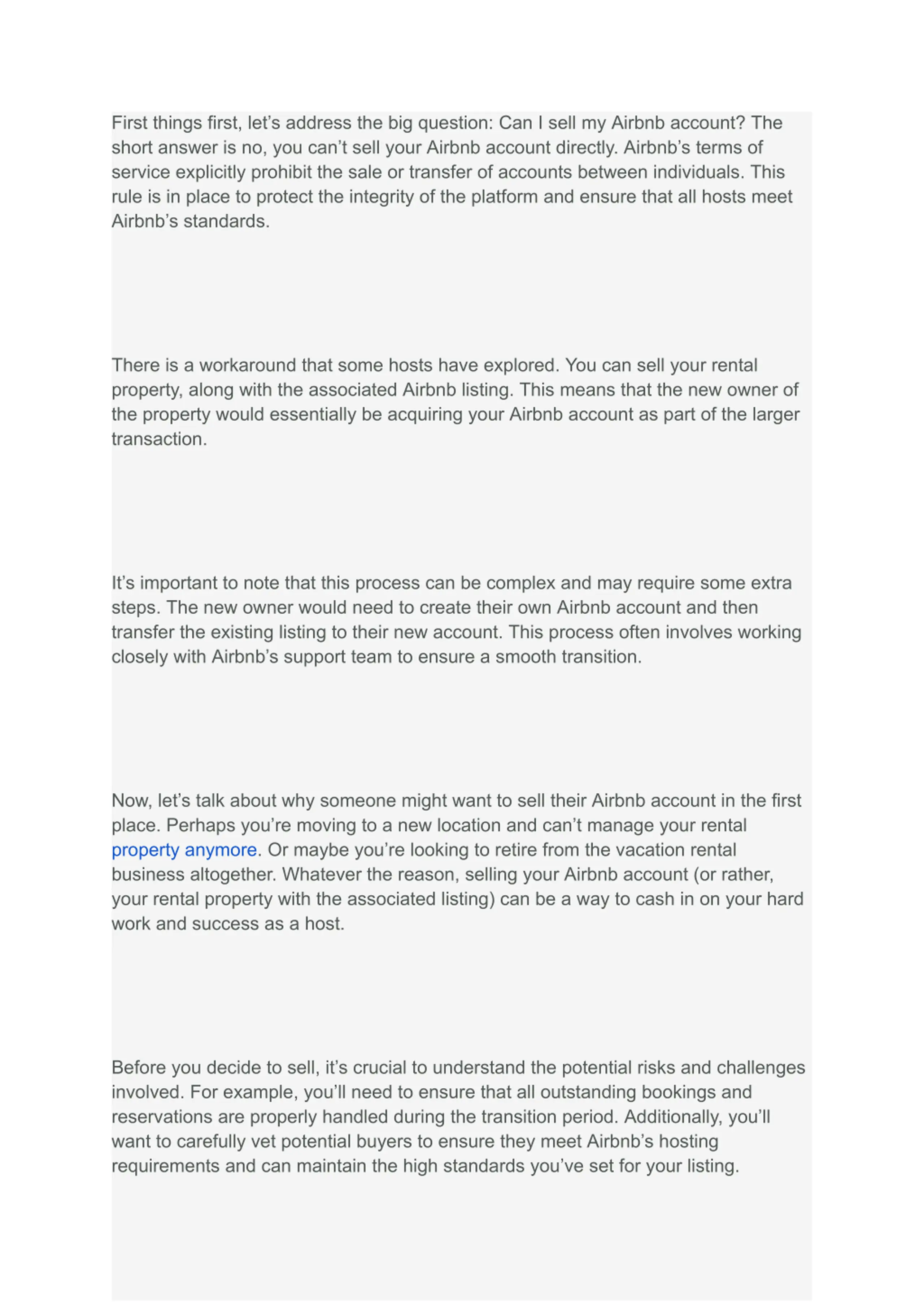 First things first, let’s address the big question: Can I sell my Airbnb account? The short answer is no, you can’t sell your Airbnb account directly. Airbnb’s terms of service explicitly prohibit the sale or transfer of accounts between individuals. This rule is in place to protect the integrity of the platform and ensure that all hosts meet Airbnb’s standards.

There is a workaround that some hosts have explored. You can sell your rental property, along with the associated Airbnb listing. This means that the new owner of the property would essentially be acquiring your Airbnb account as part of the larger transaction.

It’s important to note that this process can be complex and may require some extra steps. The new owner would need to create their own Airbnb account and then transfer the existing listing to their new account. This process often involves working closely with Airbnb’s support team to ensure a smooth transition.

Now, let’s talk about why someone might want to sell their Airbnb account in the first place. Perhaps you’re moving to a new location and can’t manage your rental property anymore. Or maybe you’re looking to retire from the vacation rental business altogether. Whatever the reason, selling your Airbnb account (or rather, your rental property with the associated listing) can be a way to cash in on your hard work and success as a host.

Before you decide to sell, it’s crucial to understand the potential risks and challenges involved. For example, you’ll need to ensure that all outstanding bookings and reservations are properly handled during the transition period. Additionally, you’ll want to carefully vet potential buyers to ensure they meet Airbnb’s hosting requirements and can maintain the high standards you’ve set for your listing.